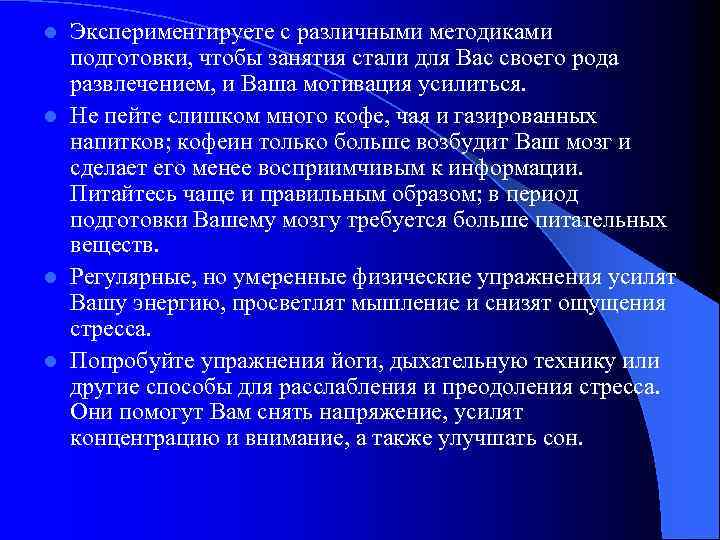 • Экспериментируете с различными методиками подготовки, чтобы занятия стали для Вас своего рода развлечением, и Ваша мотивация усилиться.

• Не пейте слишком много кофе, чая и газированных напитков; кофеин только больше возбудит Ваш мозг и сделает его менее восприимчивым к информации. Питайтесь чаще и правильным образом; в период подготовки Вашему мозгу требуется больше питательных веществ.

• Регулярные, но умеренные физические упражнения усилят Вашу энергию, просветлят мышление и снизят ощущения стресса.

• Попробуйте упражнения йоги, дыхательную технику или другие способы для расслабления и преодоления стресса. Они помогут Вам снять напряжение, усилят концентрацию и внимание, а также улучшать сон.